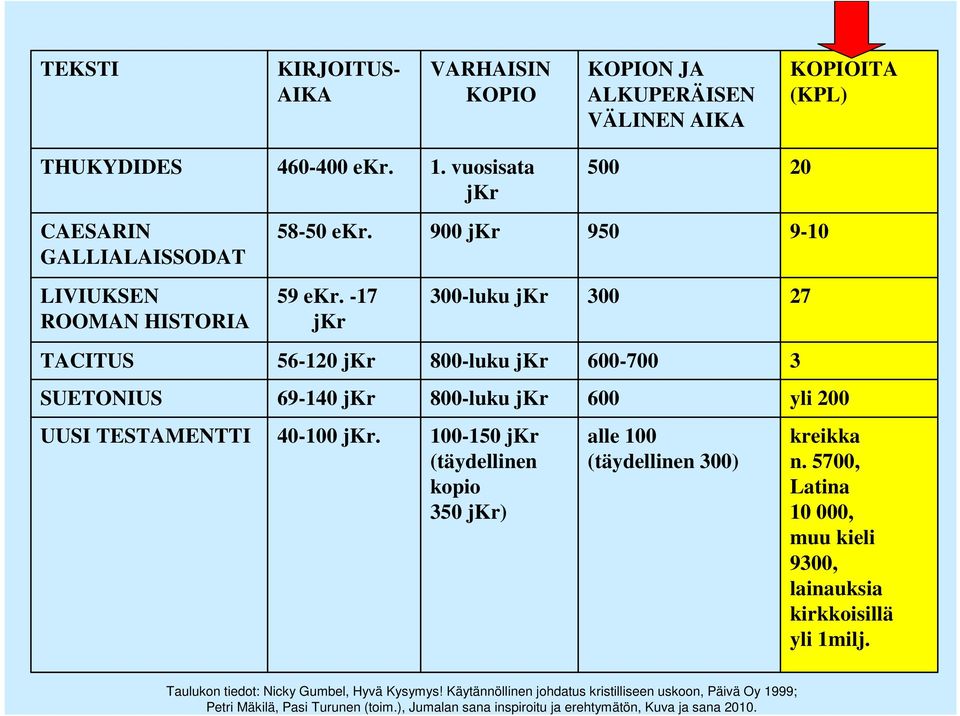 | TEKSTI | KIRJOITUS-AIKA | VARHAISIN KOPIO | KOPION JA ALKUPERÄISEN VÄLINEN AIKA | KOPIOITA (KPL) |
|---|---|---|---|---|
| THUKYDIDES | 460-400 eKr. | 1. vuosisata jKr | 500 | 20 |
| CAESARIN GALLIALAISSODAT | 58-50 eKr. | 900 jKr | 950 | 9-10 |
| LIVIUKSEN ROOMAN HISTORIA | 59 eKr. -17 jKr | 300-luku jKr | 300 | 27 |
| TACITUS | 56-120 jKr | 800-luku jKr | 600-700 | 3 |
| SUETONIUS | 69-140 jKr | 800-luku jKr | 600 | yli 200 |
| UUSI TESTAMENTTI | 40-100 jKr. | 100-150 jKr (täydellinen kopio 350 jKr) | alle 100 (täydellinen 300) | kreikka n. 5700, Latina 10 000, muu kieli 9300, lainauksia kirkkoisillä yli 1milj. |

Taulukon tiedot: Nicky Gumbel, Hyvä Kysymys! Käytännöllinen johdatus kristilliseen uskoon, Päivä Oy 1999; Petri Mäkilä, Pasi Turunen (toim.), Jumalan sana inspiroitu ja erehtymätön, Kuva ja sana 2010.